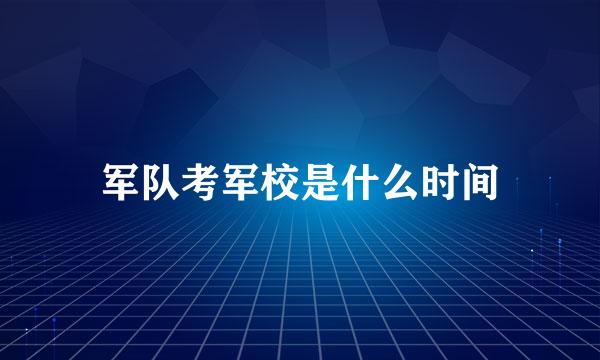 军队考军校是什么时间